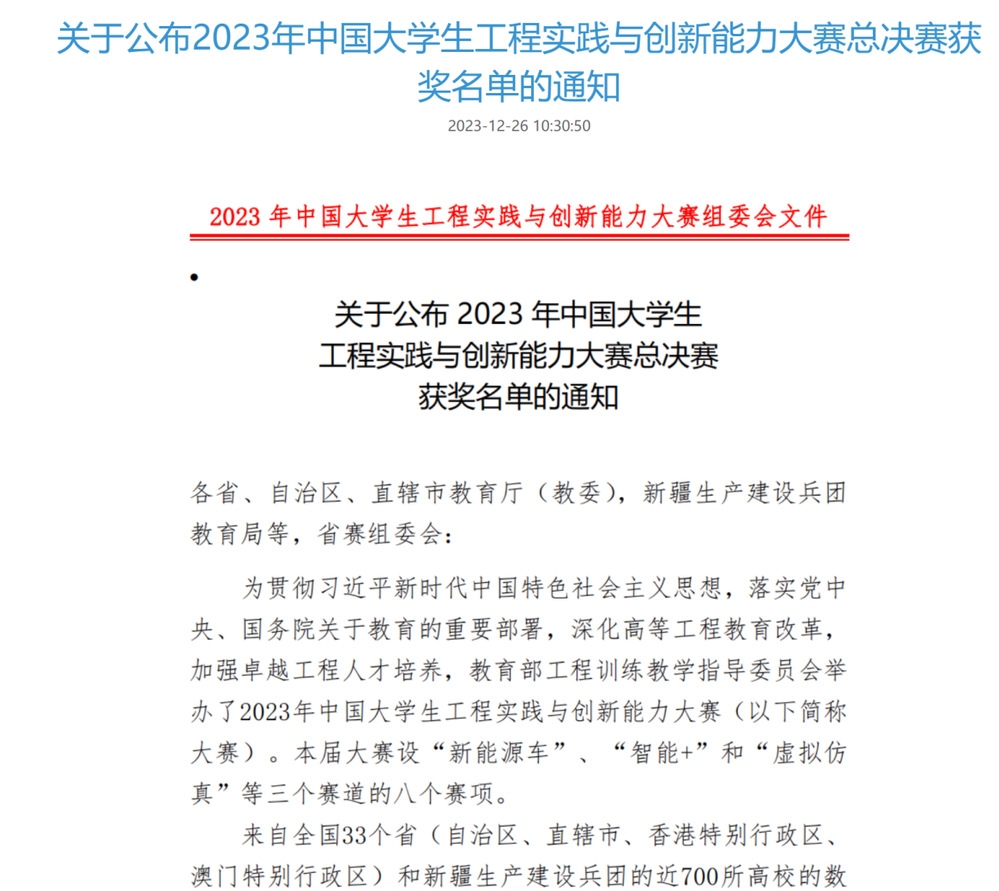 关于公布2023年中国大学生工程实践与创新能力大赛总决赛获奖名单的通知

2023-12-26 10:30:50

2023 年中国大学生工程实践与创新能力大赛组委会文件

•

关于公布 2023 年中国大学生
工程实践与创新能力大赛总决赛
获奖名单的通知

各省、自治区、直辖市教育厅（教委），新疆生产建设兵团教育局等，省赛组委会：

为贯彻习近平新时代中国特色社会主义思想，落实党中央、国务院关于教育的重要部署，深化高等工程教育改革，加强卓越工程人才培养，教育部工程训练教学指导委员会举办了2023年中国大学生工程实践与创新能力大赛（以下简称大赛）。本届大赛设“新能源车”、“智能+”和“虚拟仿真”等三个赛道的八个赛项。

来自全国33个省（自治区、直辖市、香港特别行政区、澳门特别行政区）和新疆生产建设兵团的近700所高校的数